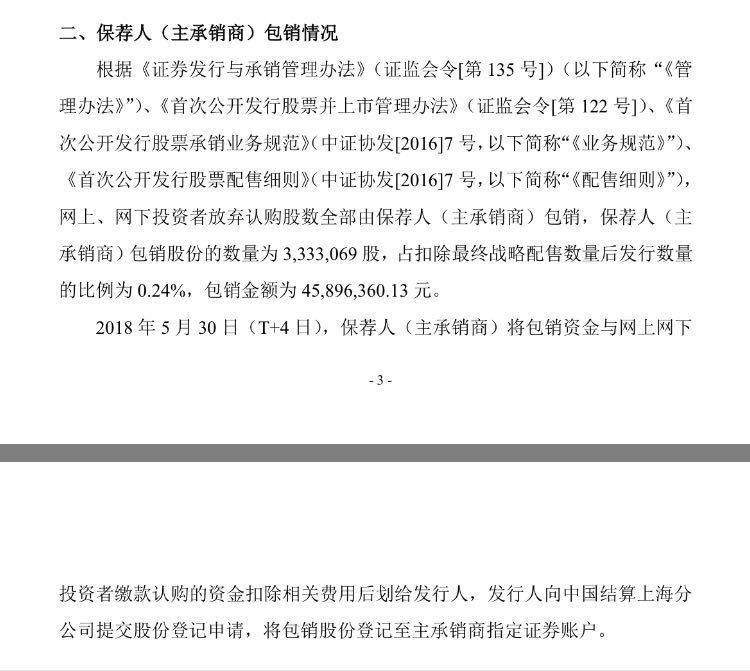 二、保荐人（主承销商）包销情况

根据《证券发行与承销管理办法》（证监会令[第 135 号]）（以下简称“《管理办法》”）、《首次公开发行股票并上市管理办法》（证监会令[第 122 号]）、《首次公开发行股票承销业务规范》（中证协发[2016]7 号，以下简称“《业务规范》”）、《首次公开发行股票配售细则》（中证协发[2016]7 号，以下简称“《配售细则》”），网上、网下投资者放弃认购股数全部由保荐人（主承销商）包销，保荐人（主承销商）包销股份的数量为 3,333,069 股，占扣除最终战略配售数量后发行数量的比例为 0.24%，包销金额为 45,896,360.13 元。

2018 年 5 月 30 日（T+4 日），保荐人（主承销商）将包销资金与网上网下

- 3 -

投资者缴款认购的资金扣除相关费用后划给发行人，发行人向中国结算上海分公司提交股份登记申请，将包销股份登记至主承销商指定证券账户。